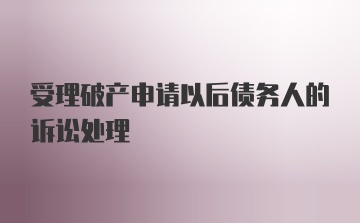 受理破产申请以后债务人的诉讼处理